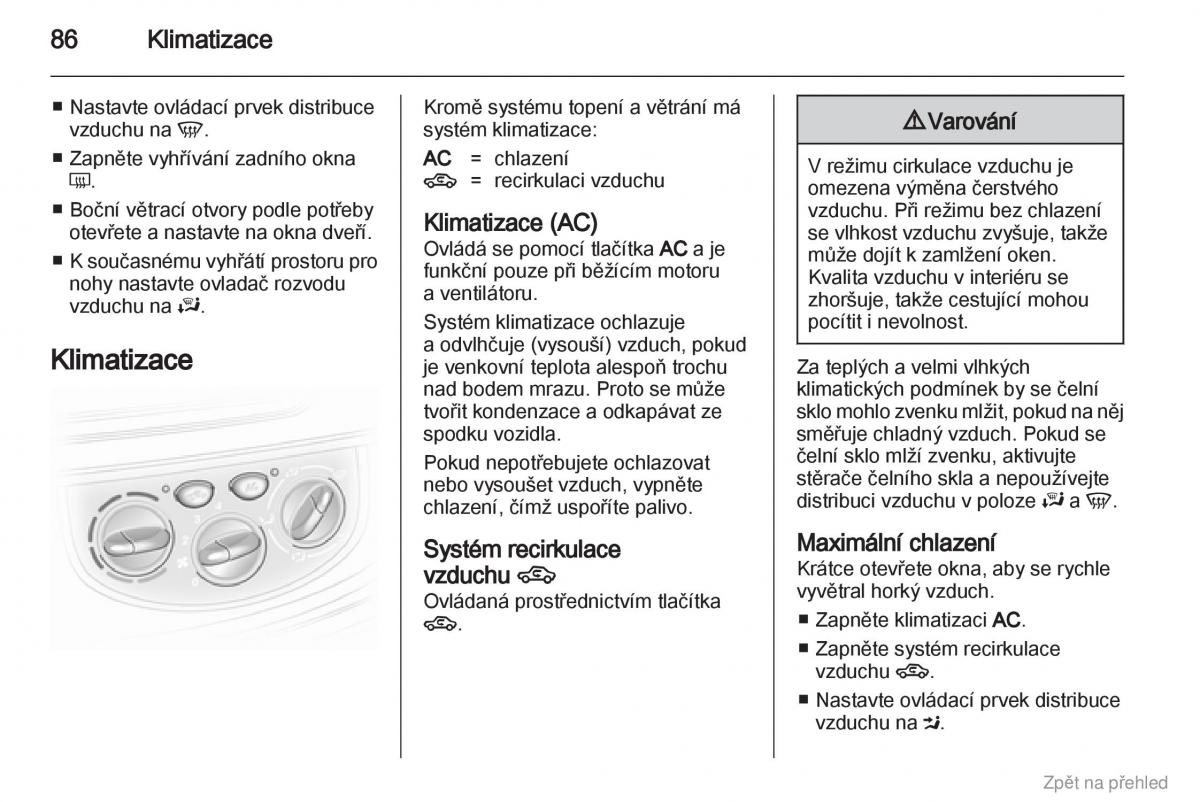 86 Klimatizace

■ Nastavte ovládací prvek distribuce vzduchu na .
■ Zapněte vyhřívání zadního okna .
■ Boční větrací otvory podle potřeby otevřete a nastavte na okna dveří.
■ K současnému vyhřátí prostoru pro nohy nastavte ovladač rozvodu vzduchu na .

Klimatizace

Kromě systému topení a větrání má systém klimatizace:
AC = chlazení
 = recirkulaci vzduchu

Klimatizace (AC)
Ovládá se pomocí tlačítka AC a je funkční pouze při běžícím motoru a ventilátoru.

Systém klimatizace ochlazuje a odvlhčuje (vysouší) vzduch, pokud je venkovní teplota alespoň trochu nad bodem mrazu. Proto se může tvořit kondenzace a odkapávat ze spodku vozidla.

Pokud nepotřebujete ochlazovat nebo vysoušet vzduch, vypněte chlazení, čímž uspoříte palivo.

Systém recirkulace vzduchu 
Ovládaná prostřednictvím tlačítka .

⚠ Varování

V režimu cirkulace vzduchu je omezena výměna čerstvého vzduchu. Při režimu bez chlazení se vlhkost vzduchu zvyšuje, takže může dojít k zamlžení oken. Kvalita vzduchu v interiéru se zhoršuje, takže cestující mohou pocítit i nevolnost.

Za teplých a velmi vlhkých klimatických podmínek by se čelní sklo mohlo zvenku mlžit, pokud na něj směřuje chladný vzduch. Pokud se čelní sklo mlží zvenku, aktivujte stěrače čelního skla a nepoužívejte distribuci vzduchu v poloze  a .

Maximální chlazení
Krátce otevřete okna, aby se rychle vyvětral horký vzduch.
■ Zapněte klimatizaci AC.
■ Zapněte systém recirkulace vzduchu .
■ Nastavte ovládací prvek distribuce vzduchu na .

Zpět na přehled